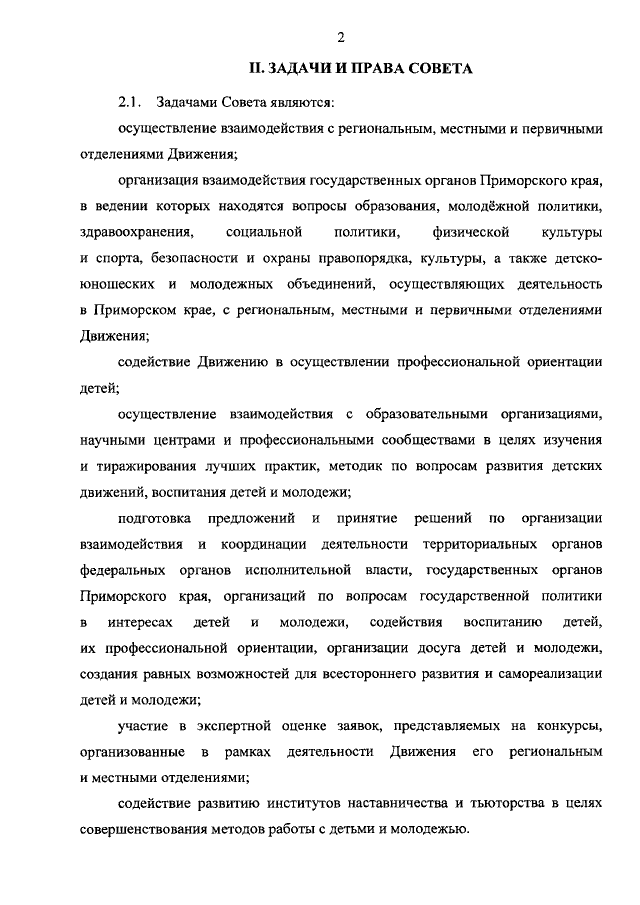 2

II. ЗАДАЧИ И ПРАВА СОВЕТА

2.1. Задачами Совета являются:

осуществление взаимодействия с региональным, местными и первичными отделениями Движения;

организация взаимодействия государственных органов Приморского края, в ведении которых находятся вопросы образования, молодёжной политики, здравоохранения, социальной политики, физической культуры и спорта, безопасности и охраны правопорядка, культуры, а также детско-юношеских и молодежных объединений, осуществляющих деятельность в Приморском крае, с региональным, местными и первичными отделениями Движения;

содействие Движению в осуществлении профессиональной ориентации детей;

осуществление взаимодействия с образовательными организациями, научными центрами и профессиональными сообществами в целях изучения и тиражирования лучших практик, методик по вопросам развития детских движений, воспитания детей и молодежи;

подготовка предложений и принятие решений по организации взаимодействия и координации деятельности территориальных органов федеральных органов исполнительной власти, государственных органов Приморского края, организаций по вопросам государственной политики в интересах детей и молодежи, содействия воспитанию детей, их профессиональной ориентации, организации досуга детей и молодежи, создания равных возможностей для всестороннего развития и самореализации детей и молодежи;

участие в экспертной оценке заявок, представляемых на конкурсы, организованные в рамках деятельности Движения его региональным и местными отделениями;

содействие развитию институтов наставничества и тьюторства в целях совершенствования методов работы с детьми и молодежью.